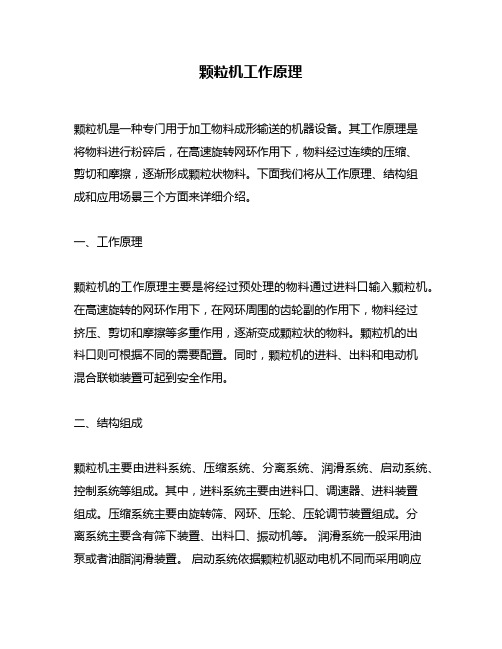 颗粒机工作原理

颗粒机是一种专门用于加工物料成形输送的机器设备。其工作原理是将物料进行粉碎后，在高速旋转网环作用下，物料经过连续的压缩、剪切和摩擦，逐渐形成颗粒状物料。下面我们将从工作原理、结构组成和应用场景三个方面来详细介绍。

一、工作原理

颗粒机的工作原理主要是将经过预处理的物料通过进料口输入颗粒机。在高速旋转的网环作用下，在网环周围的齿轮副的作用下，物料经过挤压、剪切和摩擦等多重作用，逐渐变成颗粒状的物料。颗粒机的出料口则可根据不同的需要配置。同时，颗粒机的进料、出料和电动机混合联锁装置可起到安全作用。

二、结构组成

颗粒机主要由进料系统、压缩系统、分离系统、润滑系统、启动系统、控制系统等组成。其中，进料系统主要由进料口、调速器、进料装置组成。压缩系统主要由旋转筛、网环、压轮、压轮调节装置组成。分离系统主要含有筛下装置、出料口、振动机等。 润滑系统一般采用油泵或者油脂润滑装置。 启动系统依据颗粒机驱动电机不同而采用响应